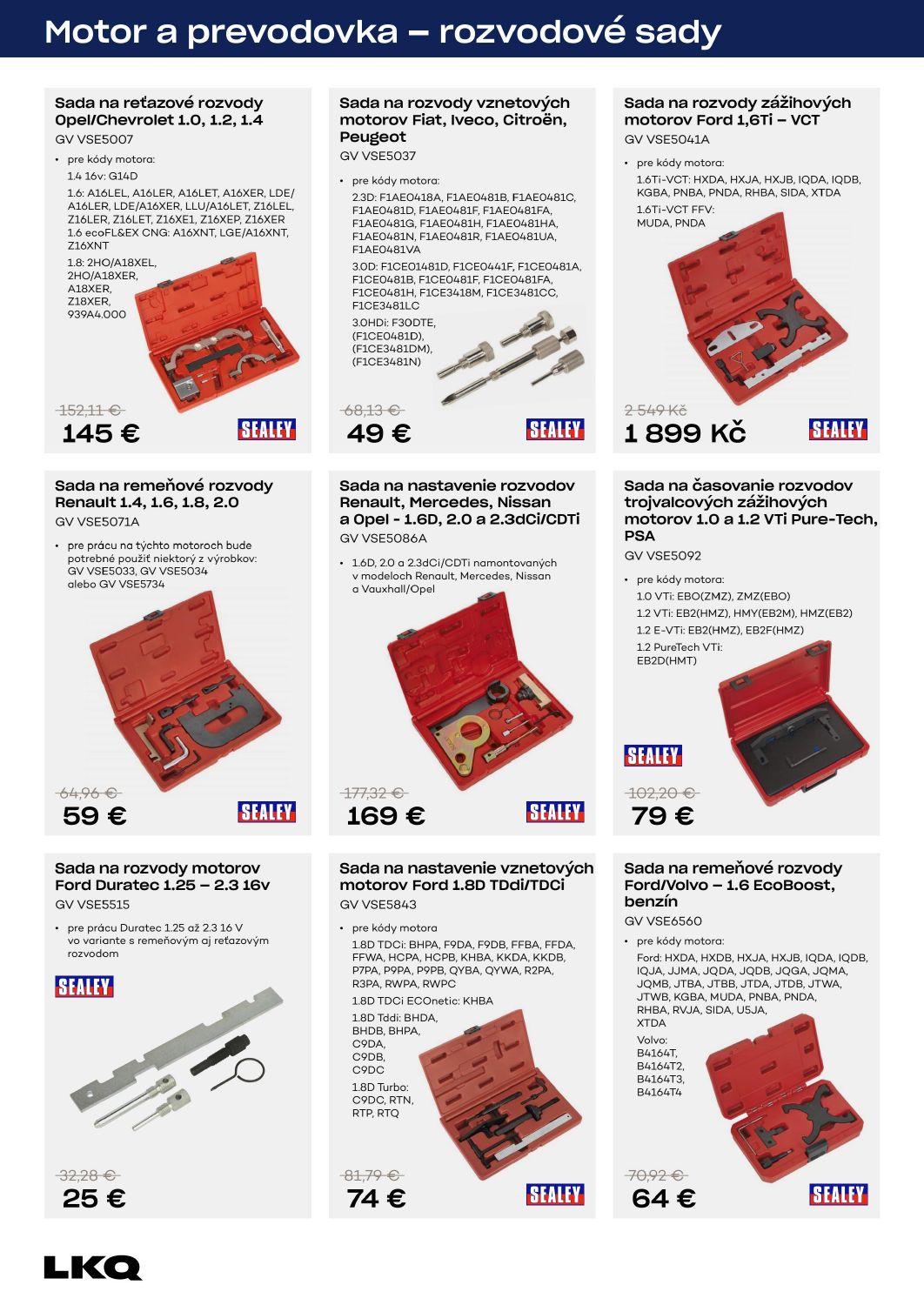 Motor a prevodovka – rozvodové sady

Sada na reťazové rozvody Opel/Chevrolet 1.0, 1.2, 1.4
GV VSE5007
• pre kódy motora:
1.4 16v: G14D
1.6: A16LEL, A16LER, A16LET, A16XER, LDE/A16LER, LDE/A16XER, LLU/A16LET, Z16LEL, Z16LER, Z16LET, Z16XE1, Z16XEP, Z16XER
1.6 ecoFL&EX CNG: A16XNT, LGE/A16XNT, Z16XNT
1.8: 2HO/A18XEL, 2HO/A18XER, A18XER, Z18XER, 939A4.000
152,11 €
145 €
SEALEY

Sada na rozvody vznetových motorov Fiat, Iveco, Citroën, Peugeot
GV VSE5037
• pre kódy motora:
2.3D: F1AE0418A, F1AE0481B, F1AE0481C, F1AE0481D, F1AE0481F, F1AE0481FA, F1AE0481G, F1AE0481H, F1AE0481HA, F1AE0481N, F1AE0481R, F1AE0481UA, F1AE0481VA
3.0D: F1CE01481D, F1CE0441F, F1CE0481A, F1CE0481B, F1CE0481F, F1CE0481FA, F1CE0481H, F1CE3418M, F1CE3481CC, F1CE3481LC
3.0HDi: F30DTE, (F1CE0481D), (F1CE3481DM), (F1CE3481N)
68,13 €
49 €
SEALEY

Sada na rozvody zážihových motorov Ford 1,6Ti – VCT
GV VSE5041A
• pre kódy motora:
1.6Ti-VCT: HXDA, HXJA, HXJB, IQDA, IQDB, KGBA, PNBA, PNDA, RHBA, SIDA, XTDA
1.6Ti-VCT FFV: MUDA, PNDA
2 549 Kč
1 899 Kč
SEALEY

Sada na remeňové rozvody Renault 1.4, 1.6, 1.8, 2.0
GV VSE5071A
• pre prácu na týchto motoroch bude potrebné použiť niektorý z výrobkov: GV VSE5033, GV VSE5034 alebo GV VSE5734
64,96 €
59 €
SEALEY

Sada na nastavenie rozvodov Renault, Mercedes, Nissan a Opel - 1.6D, 2.0 a 2.3dCi/CDTi
GV VSE5086A
• 1.6D, 2.0 a 2.3dCi/CDTi namontovaných v modeloch Renault, Mercedes, Nissan a Vauxhall/Opel
177,32 €
169 €
SEALEY

Sada na časovanie rozvodov trojvalcových zážihových motorov 1.0 a 1.2 VTi Pure-Tech, PSA
GV VSE5092
• pre kódy motora:
1.0 VTi: EBO(ZMZ), ZMZ(EBO)
1.2 VTi: EB2(HMZ), HMY(EB2M), HMZ(EB2)
1.2 E-VTi: EB2(HMZ), EB2F(HMZ)
1.2 PureTech VTi: EB2D(HMT)
SEALEY
102,20 €
79 €

Sada na rozvody motorov Ford Duratec 1.25 – 2.3 16v
GV VSE5515
• pre prácu Duratec 1.25 až 2.3 16 V vo variante s remeňovým aj reťazovým rozvodom
SEALEY
32,28 €
25 €

Sada na nastavenie vznetových motorov Ford 1.8D TDdi/TDCi
GV VSE5843
• pre kódy motora
1.8D TDCi: BHPA, F9DA, F9DB, FFBA, FFDA, FFWA, HCPA, HCPB, KHBA, KKDA, KKDB, P7PA, P9PA, P9PB, QYBA, QYWA, R2PA, R3PA, RWPA, RWPC
1.8D TDCi ECOnetic: KHBA
1.8D Tddi: BHDA, BHDB, BHPA, C9DA, C9DB, C9DC
1.8D Turbo: C9DC, RTN, RTP, RTQ
81,79 €
74 €
SEALEY

Sada na remeňové rozvody Ford/Volvo – 1.6 EcoBoost, benzín
GV VSE6560
• pre kódy motora:
Ford: HXDA, HXDB, HXJA, HXJB, IQDA, IQDB, IQJA, JJMA, JQDA, JQDB, JQGA, JQMA, JQMB, JTBA, JTBB, JTDA, JTDB, JTWA, JTWB, KGBA, MUDA, PNBA, PNDA, RHBA, RVJA, SIDA, U5JA, XTDA
Volvo: B4164T, B4164T2, B4164T3, B4164T4
70,92 €
64 €
SEALEY

LKQ